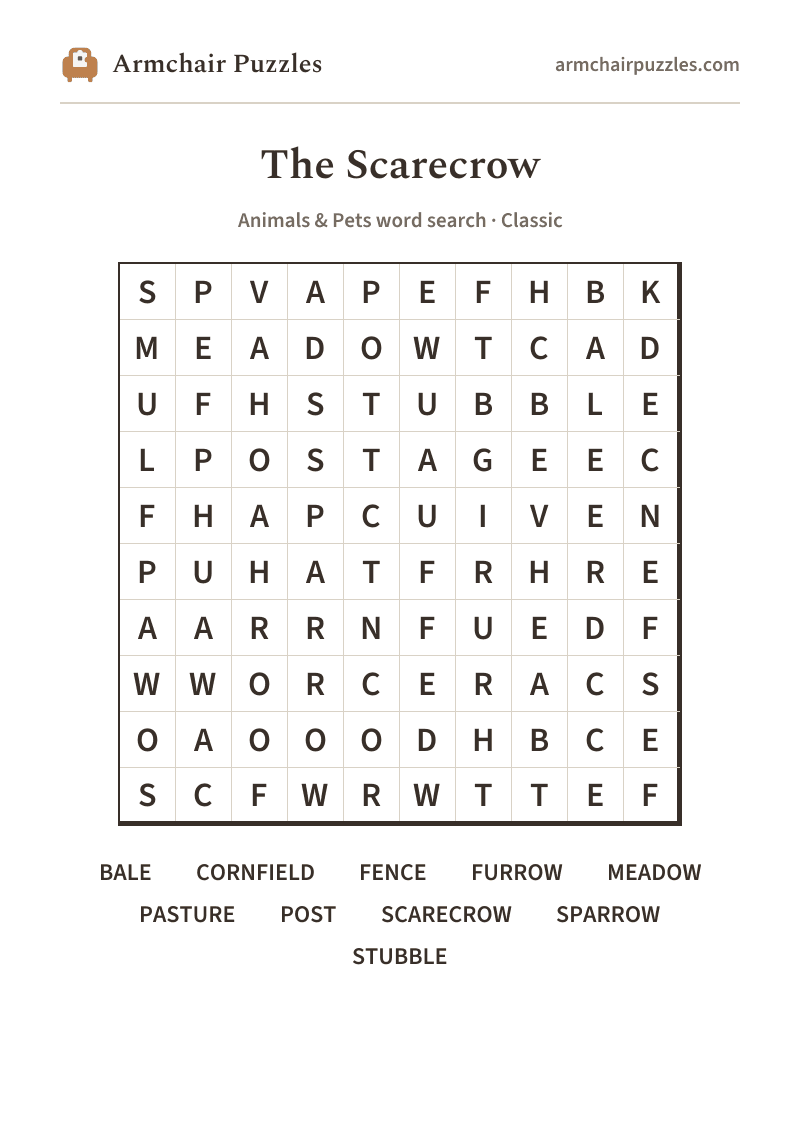 Armchair Puzzles

armchairpuzzles.com

The Scarecrow

Animals & Pets word search · Classic

| S | P | V | A | P | E | F | H | B | K |
|---|---|---|---|---|---|---|---|---|---|
| M | E | A | D | O | W | T | C | A | D |
| U | F | H | S | T | U | B | B | L | E |
| L | P | O | S | T | A | G | E | E | C |
| F | H | A | P | C | U | I | V | E | N |
| P | U | H | A | T | F | R | H | R | E |
| A | A | R | R | N | F | U | E | D | F |
| W | W | O | R | C | E | R | A | C | S |
| O | A | O | O | O | D | H | B | C | E |
| S | C | F | W | R | W | T | T | E | F |

BALE CORNFIELD FENCE FURROW MEADOW PASTURE POST SCARECROW SPARROW STUBBLE